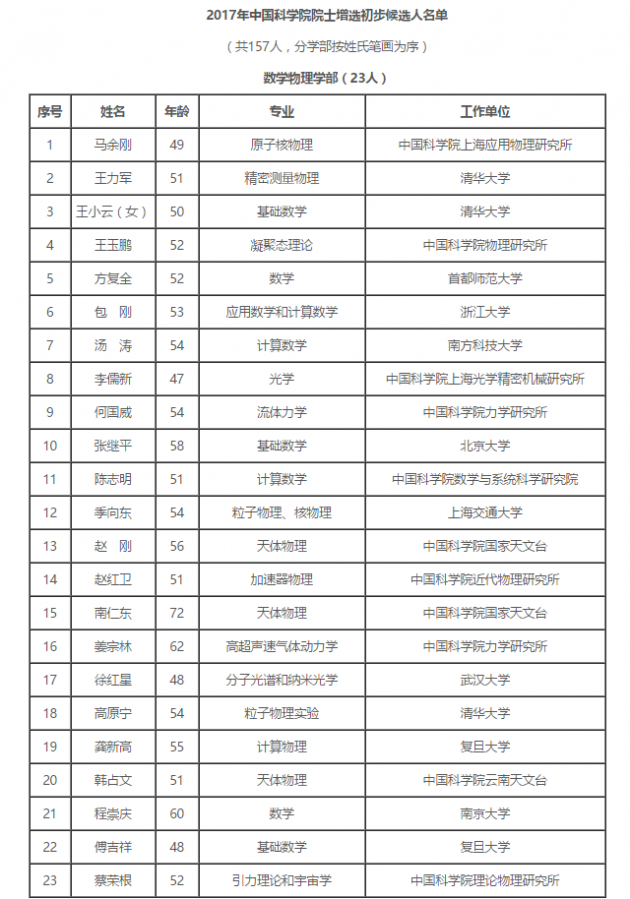 2017年中国科学院院士增选初步候选人名单

（共157人，分学部按姓氏笔画为序）

数学物理学部（23人）

| 序号 | 姓名 | 年龄 | 专业 | 工作单位 |
|---|---|---|---|---|
| 1 | 马余刚 | 49 | 原子核物理 | 中国科学院上海应用物理研究所 |
| 2 | 王力军 | 51 | 精密测量物理 | 清华大学 |
| 3 | 王小云（女） | 50 | 基础数学 | 清华大学 |
| 4 | 王玉鹏 | 52 | 凝聚态理论 | 中国科学院物理研究所 |
| 5 | 方复全 | 52 | 数学 | 首都师范大学 |
| 6 | 包　刚 | 53 | 应用数学和计算数学 | 浙江大学 |
| 7 | 汤　涛 | 54 | 计算数学 | 南方科技大学 |
| 8 | 李儒新 | 47 | 光学 | 中国科学院上海光学精密机械研究所 |
| 9 | 何国威 | 54 | 流体力学 | 中国科学院力学研究所 |
| 10 | 张继平 | 58 | 基础数学 | 北京大学 |
| 11 | 陈志明 | 51 | 计算数学 | 中国科学院数学与系统科学研究院 |
| 12 | 季向东 | 54 | 粒子物理、核物理 | 上海交通大学 |
| 13 | 赵　刚 | 56 | 天体物理 | 中国科学院国家天文台 |
| 14 | 赵红卫 | 51 | 加速器物理 | 中国科学院近代物理研究所 |
| 15 | 南仁东 | 72 | 天体物理 | 中国科学院国家天文台 |
| 16 | 姜宗林 | 62 | 高超声速气体动力学 | 中国科学院力学研究所 |
| 17 | 徐红星 | 48 | 分子光谱和纳米光学 | 武汉大学 |
| 18 | 高原宁 | 54 | 粒子物理实验 | 清华大学 |
| 19 | 龚新高 | 55 | 计算物理 | 复旦大学 |
| 20 | 韩占文 | 51 | 天体物理 | 中国科学院云南天文台 |
| 21 | 程崇庆 | 60 | 数学 | 南京大学 |
| 22 | 傅吉祥 | 48 | 基础数学 | 复旦大学 |
| 23 | 蔡荣根 | 52 | 引力理论和宇宙学 | 中国科学院理论物理研究所 |